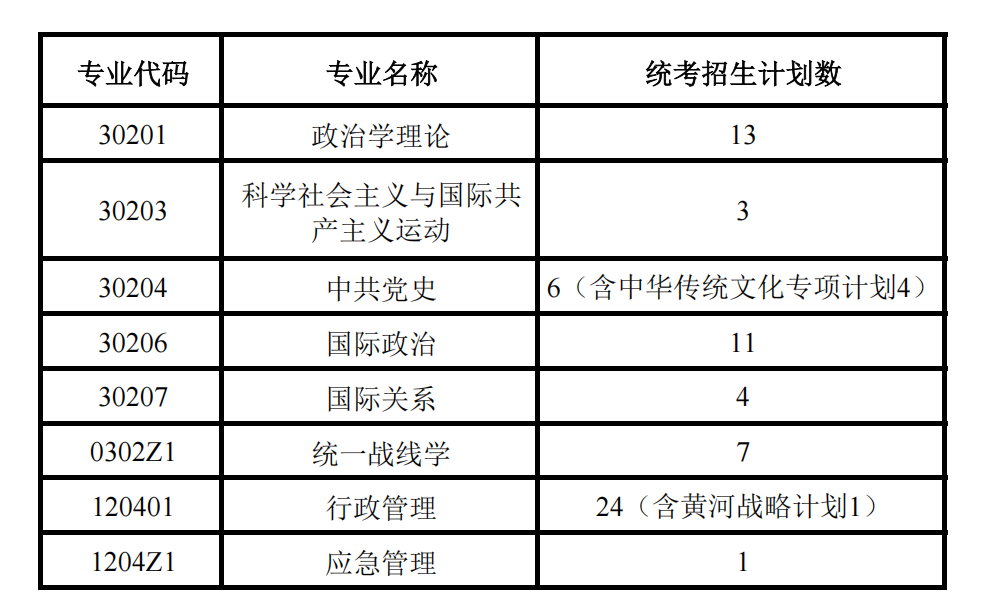 | 专业代码 | 专业名称 | 统考招生计划数 |
|---|---|---|
| 30201 | 政治学理论 | 13 |
| 30203 | 科学社会主义与国际共产主义运动 | 3 |
| 30204 | 中共党史 | 6（含中华传统文化专项计划4） |
| 30206 | 国际政治 | 11 |
| 30207 | 国际关系 | 4 |
| 0302Z1 | 统一战线学 | 7 |
| 120401 | 行政管理 | 24（含黄河战略计划1） |
| 1204Z1 | 应急管理 | 1 |